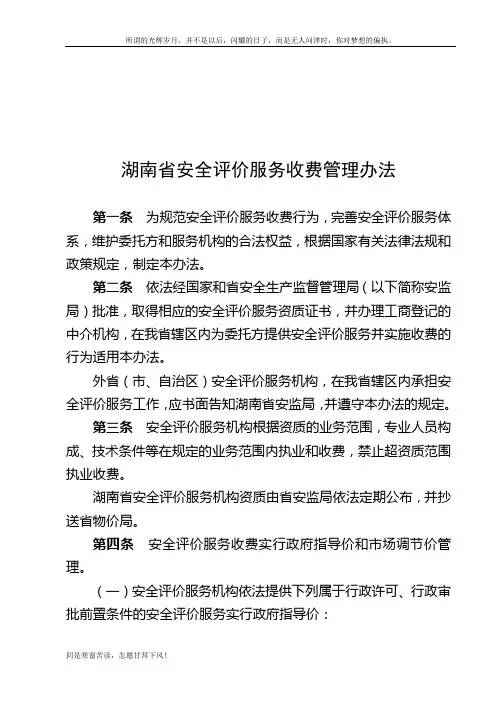 所谓的光辉岁月，并不是以后，闪耀的日子，而是无人问津时，你对梦想的偏执。

湖南省安全评价服务收费管理办法

第一条　为规范安全评价服务收费行为，完善安全评价服务体系，维护委托方和服务机构的合法权益，根据国家有关法律法规和政策规定，制定本办法。

第二条　依法经国家和省安全生产监督管理局（以下简称安监局）批准，取得相应的安全评价服务资质证书，并办理工商登记的中介机构，在我省辖区内为委托方提供安全评价服务并实施收费的行为适用本办法。

外省（市、自治区）安全评价服务机构，在我省辖区内承担安全评价服务工作，应书面告知湖南省安监局，并遵守本办法的规定。

第三条　安全评价服务机构根据资质的业务范围，专业人员构成、技术条件等在规定的业务范围内执业和收费，禁止超资质范围执业收费。

湖南省安全评价服务机构资质由省安监局依法定期公布，并抄送省物价局。

第四条　安全评价服务收费实行政府指导价和市场调节价管理。

（一）安全评价服务机构依法提供下列属于行政许可、行政审批前置条件的安全评价服务实行政府指导价：

同是寒窗苦读，怎愿甘拜下风！